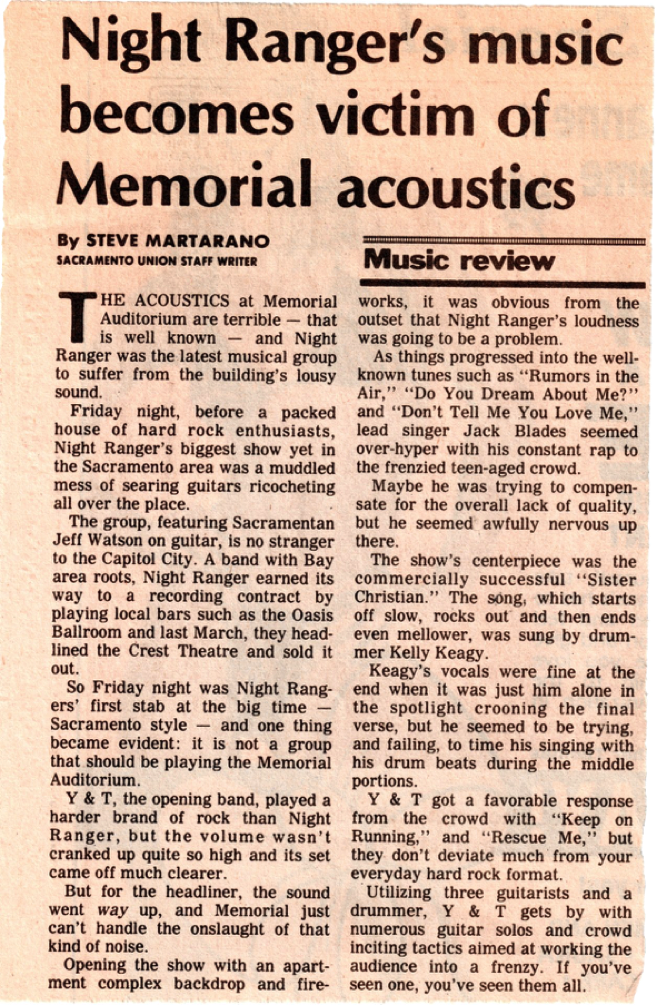 Night Ranger's music becomes victim of Memorial acoustics

By STEVE MARTARANO
SACRAMENTO UNION STAFF WRITER

Music review

THE ACOUSTICS at Memorial Auditorium are terrible — that is well known — and Night Ranger was the latest musical group to suffer from the building's lousy sound.

Friday night, before a packed house of hard rock enthusiasts, Night Ranger's biggest show yet in the Sacramento area was a muddled mess of searing guitars ricocheting all over the place.

The group, featuring Sacramentan Jeff Watson on guitar, is no stranger to the Capitol City. A band with Bay area roots, Night Ranger earned its way to a recording contract by playing local bars such as the Oasis Ballroom and last March, they headlined the Crest Theatre and sold it out.

So Friday night was Night Rangers' first stab at the big time — Sacramento style — and one thing became evident: it is not a group that should be playing the Memorial Auditorium.

Y & T, the opening band, played a harder brand of rock than Night Ranger, but the volume wasn't cranked up quite so high and its set came off much clearer.

But for the headliner, the sound went way up, and Memorial just can't handle the onslaught of that kind of noise.

Opening the show with an apartment complex backdrop and fireworks, it was obvious from the outset that Night Ranger's loudness was going to be a problem.

As things progressed into the well-known tunes such as "Rumors in the Air," "Do You Dream About Me?" and "Don't Tell Me You Love Me," lead singer Jack Blades seemed over-hyper with his constant rap to the frenzied teen-aged crowd.

Maybe he was trying to compensate for the overall lack of quality, but he seemed awfully nervous up there.

The show's centerpiece was the commercially successful "Sister Christian." The song, which starts off slow, rocks out and then ends even mellower, was sung by drummer Kelly Keagy.

Keagy's vocals were fine at the end when it was just him alone in the spotlight crooning the final verse, but he seemed to be trying, and failing, to time his singing with his drum beats during the middle portions.

Y & T got a favorable response from the crowd with "Keep on Running," and "Rescue Me," but they don't deviate much from your everyday hard rock format.

Utilizing three guitarists and a drummer, Y & T gets by with numerous guitar solos and crowd inciting tactics aimed at working the audience into a frenzy. If you've seen one, you've seen them all.